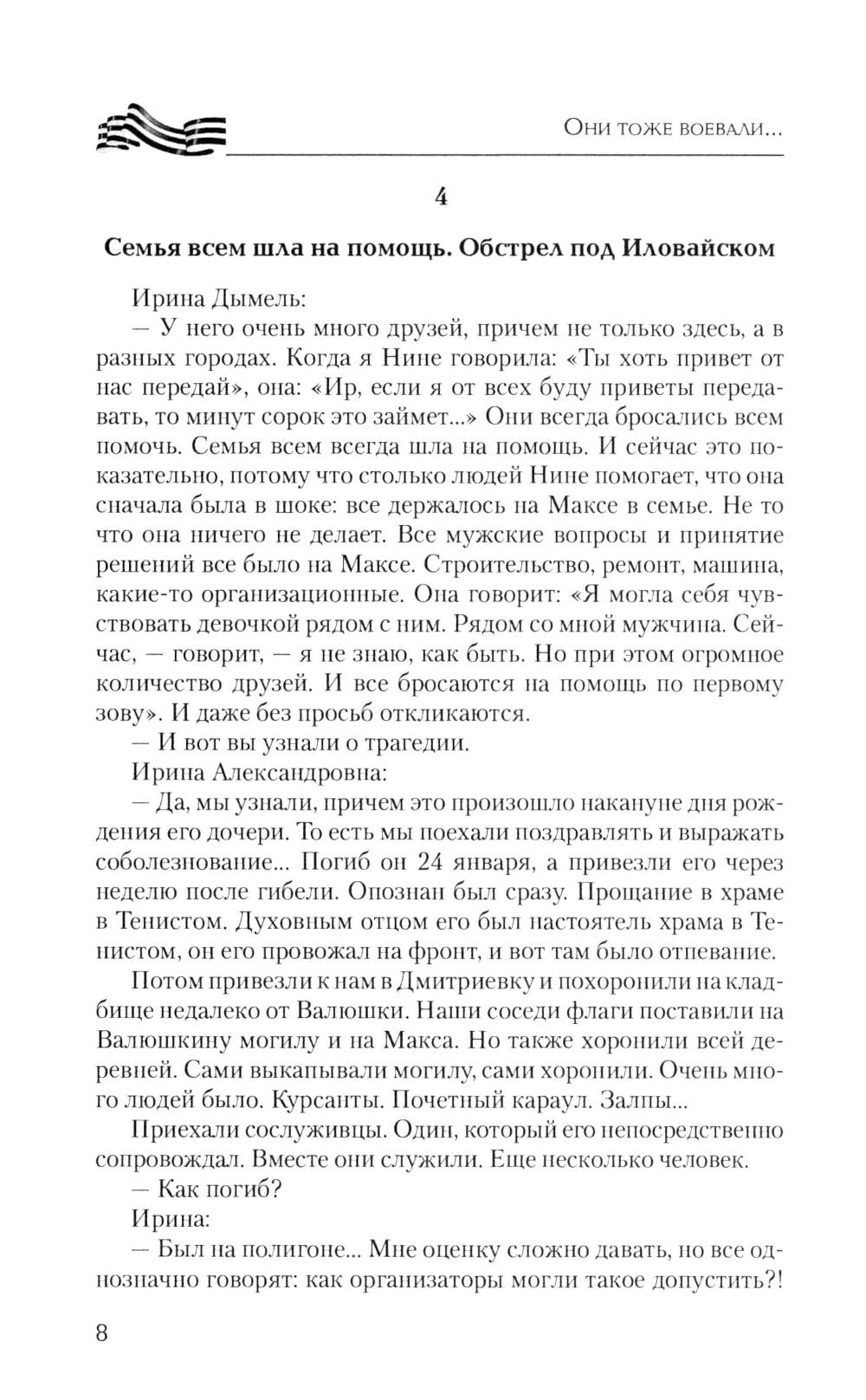 Они тоже воевали...

4

Семья всем шла на помощь. Обстрел под Иловайском

Ирина Дымель:

— У него очень много друзей, причем не только здесь, а в разных городах. Когда я Нине говорила: «Ты хоть привет от нас передай», она: «Ир, если я от всех буду приветы передавать, то минут сорок это займет...» Они всегда бросались всем помочь. Семья всем всегда шла на помощь. И сейчас это показательно, потому что столько людей Нине помогает, что она сначала была в шоке: все держалось на Максе в семье. Не то что она ничего не делает. Все мужские вопросы и принятие решений все было на Максе. Строительство, ремонт, машина, какие-то организационные. Она говорит: «Я могла себя чувствовать девочкой рядом с ним. Рядом со мной мужчина. Сейчас, — говорит, — я не знаю, как быть. Но при этом огромное количество друзей. И все бросаются на помощь по первому зову». И даже без просьб откликаются.

— И вот вы узнали о трагедии.

Ирина Александровна:

— Да, мы узнали, причем это произошло накануне дня рождения его дочери. То есть мы поехали поздравлять и выражать соболезнование... Погиб он 24 января, а привезли его через неделю после гибели. Опознан был сразу. Прощание в храме в Тенистом. Духовным отцом его был настоятель храма в Тенистом, он его провожал на фронт, и вот там было отпевание.

Потом привезли к нам в Дмитриевку и похоронили на кладбище недалеко от Валюшки. Наши соседи флаги поставили на Валюшкину могилу и на Макса. Но также хоронили всей деревней. Сами выкапывали могилу, сами хоронили. Очень много людей было. Курсанты. Почетный караул. Залпы...

Приехали сослуживцы. Один, который его непосредственно сопровождал. Вместе они служили. Еще несколько человек.

— Как погиб?

Ирина:

— Был на полигоне... Мне оценку сложно давать, но все однозначно говорят: как организаторы могли такое допустить?!

8